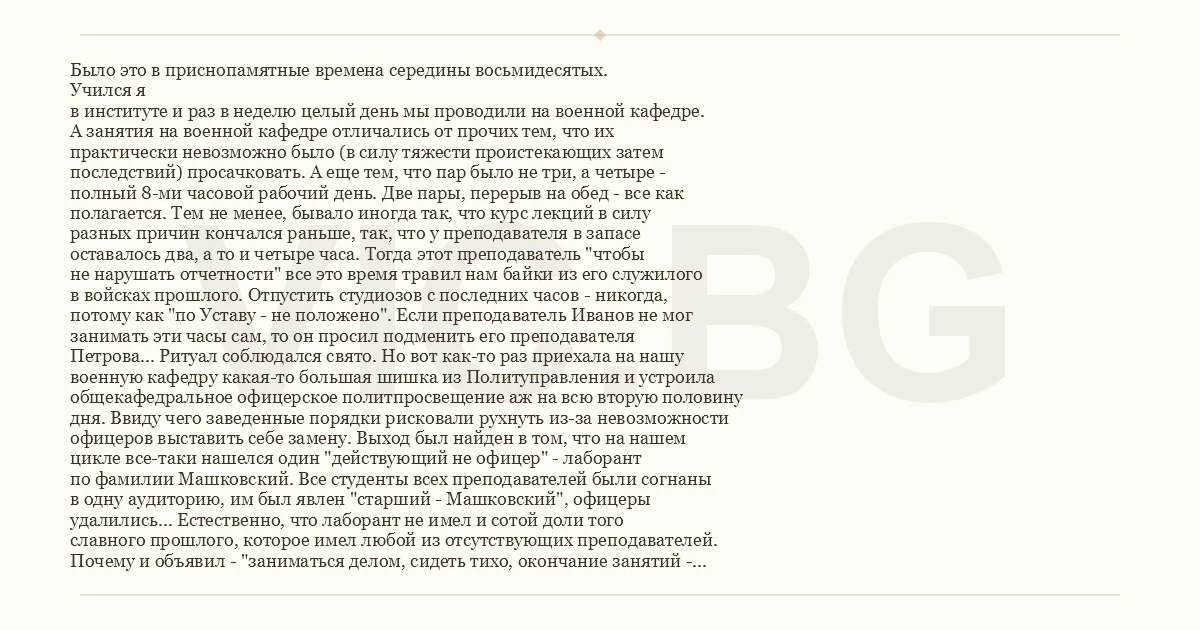 Было это в приснопамятные времена середины восьмидесятых.
Учился я
в институте и раз в неделю целый день мы проводили на военной кафедре. А занятия на военной кафедре отличались от прочих тем, что их практически невозможно было (в силу тяжести проистекающих затем последствий) просачковать. А еще тем, что пар было не три, а четыре - полный 8-ми часовой рабочий день. Две пары, перерыв на обед - все как полагается. Тем не менее, бывало иногда так, что курс лекций в силу разных причин кончался раньше, так, что у преподавателя в запасе оставалось два, а то и четыре часа. Тогда этот преподаватель "чтобы не нарушать отчетности" все это время травил нам байки из его служилого в войсках прошлого. Отпустить студиозов с последних часов - никогда, потому как "по Уставу - не положено". Если преподаватель Иванов не мог занимать эти часы сам, то он просил подменить его преподавателя Петрова... Ритуал соблюдался свято. Но вот как-то раз приехала на нашу военную кафедру какая-то большая шишка из Политуправления и устроила общекафедральное офицерское политпросвещение аж на всю вторую половину дня. Ввиду чего заведенные порядки рисковали рухнуть из-за невозможности офицеров выставить себе замену. Выход был найден в том, что на нашем цикле все-таки нашелся один "действующий не офицер" - лаборант по фамилии Машковский. Все студенты всех преподавателей были согнаны в одну аудиторию, им был явлен "старший - Машковский", офицеры удалились... Естественно, что лаборант не имел и сотой доли того славного прошлого, которое имел любой из отсутствующих преподавателей. Почему и объявил - "заниматься делом, сидеть тихо, окончание занятий -...